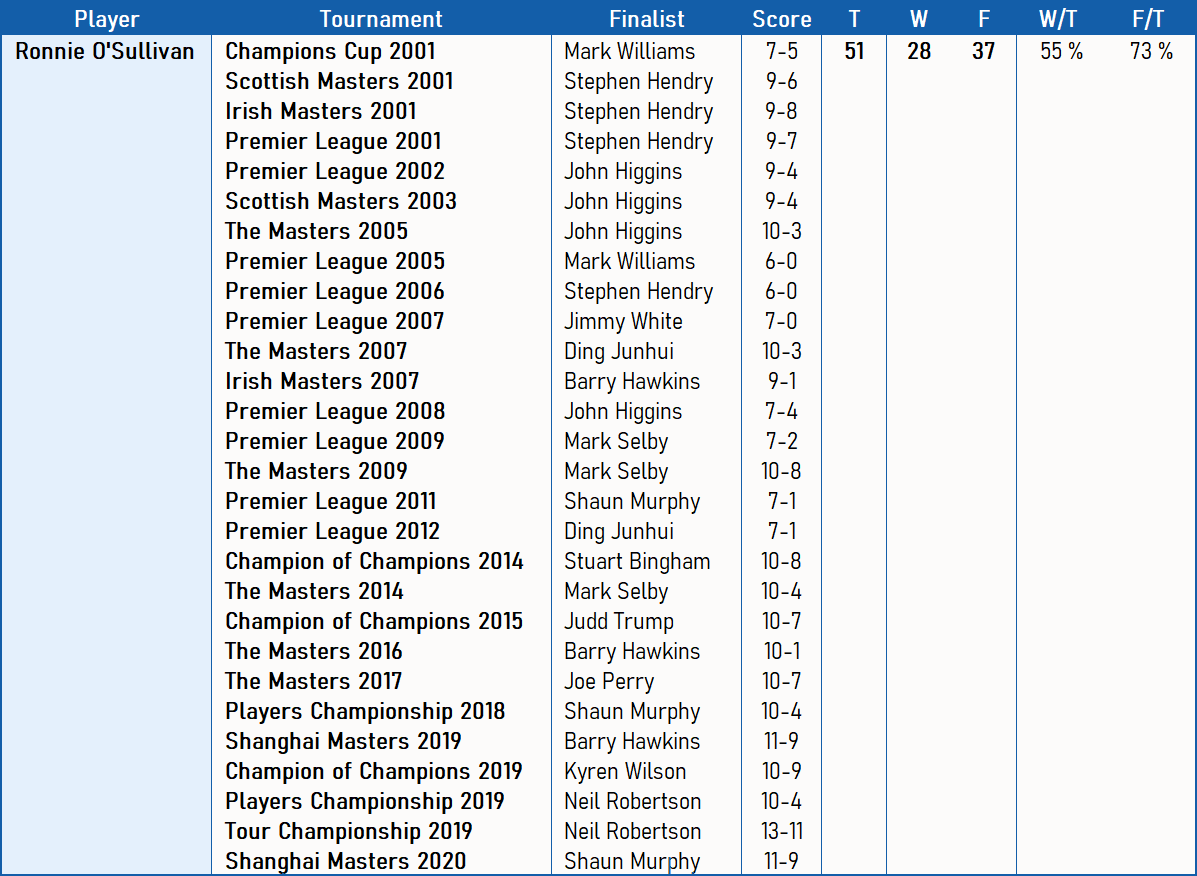 | Player | Tournament | Finalist | Score | T | W | F | W/T | F/T |
|---|---|---|---|---|---|---|---|---|
| Ronnie O'Sullivan | Champions Cup 2001 | Mark Williams | 7-5 | 51 | 28 | 37 | 55 % | 73 % |
| | Scottish Masters 2001 | Stephen Hendry | 9-6 | | | | | |
| | Irish Masters 2001 | Stephen Hendry | 9-8 | | | | | |
| | Premier League 2001 | Stephen Hendry | 9-7 | | | | | |
| | Premier League 2002 | John Higgins | 9-4 | | | | | |
| | Scottish Masters 2003 | John Higgins | 9-4 | | | | | |
| | The Masters 2005 | John Higgins | 10-3 | | | | | |
| | Premier League 2005 | Mark Williams | 6-0 | | | | | |
| | Premier League 2006 | Stephen Hendry | 6-0 | | | | | |
| | Premier League 2007 | Jimmy White | 7-0 | | | | | |
| | The Masters 2007 | Ding Junhui | 10-3 | | | | | |
| | Irish Masters 2007 | Barry Hawkins | 9-1 | | | | | |
| | Premier League 2008 | John Higgins | 7-4 | | | | | |
| | Premier League 2009 | Mark Selby | 7-2 | | | | | |
| | The Masters 2009 | Mark Selby | 10-8 | | | | | |
| | Premier League 2011 | Shaun Murphy | 7-1 | | | | | |
| | Premier League 2012 | Ding Junhui | 7-1 | | | | | |
| | Champion of Champions 2014 | Stuart Bingham | 10-8 | | | | | |
| | The Masters 2014 | Mark Selby | 10-4 | | | | | |
| | Champion of Champions 2015 | Judd Trump | 10-7 | | | | | |
| | The Masters 2016 | Barry Hawkins | 10-1 | | | | | |
| | The Masters 2017 | Joe Perry | 10-7 | | | | | |
| | Players Championship 2018 | Shaun Murphy | 10-4 | | | | | |
| | Shanghai Masters 2019 | Barry Hawkins | 11-9 | | | | | |
| | Champion of Champions 2019 | Kyren Wilson | 10-9 | | | | | |
| | Players Championship 2019 | Neil Robertson | 10-4 | | | | | |
| | Tour Championship 2019 | Neil Robertson | 13-11 | | | | | |
| | Shanghai Masters 2020 | Shaun Murphy | 11-9 | | | | | |